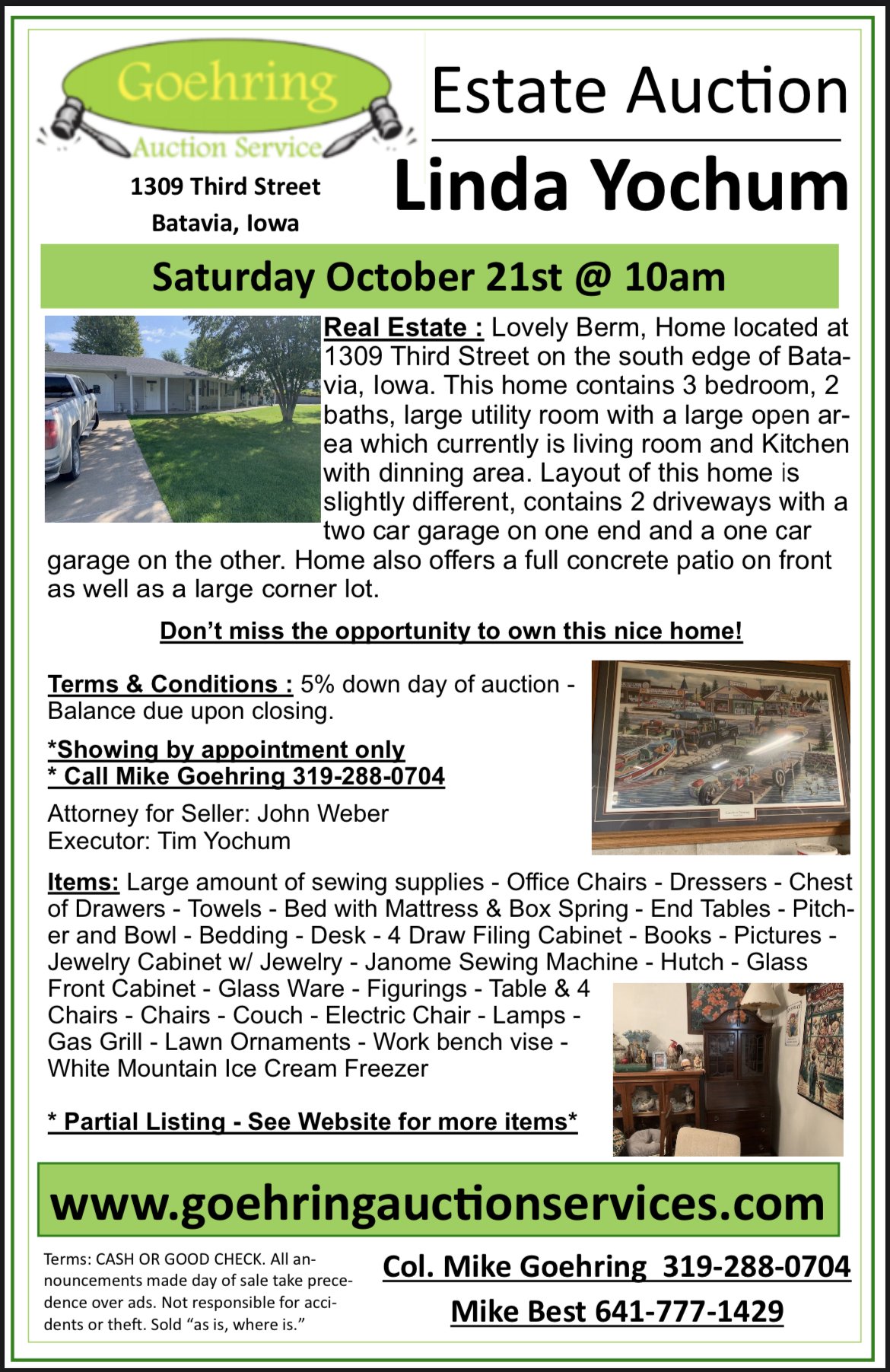 Goehring
Auction Service

1309 Third Street
Batavia, Iowa

Estate Auction

Linda Yochum

Saturday October 21st @ 10am

Real Estate : Lovely Berm, Home located at 1309 Third Street on the south edge of Batavia, Iowa. This home contains 3 bedroom, 2 baths, large utility room with a large open area which currently is living room and Kitchen with dinning area. Layout of this home is slightly different, contains 2 driveways with a two car garage on one end and a one car garage on the other. Home also offers a full concrete patio on front as well as a large corner lot.

Don't miss the opportunity to own this nice home!

Terms & Conditions : 5% down day of auction - Balance due upon closing.

*Showing by appointment only
* Call Mike Goehring 319-288-0704

Attorney for Seller: John Weber
Executor: Tim Yochum

Items: Large amount of sewing supplies - Office Chairs - Dressers - Chest of Drawers - Towels - Bed with Mattress & Box Spring - End Tables - Pitcher and Bowl - Bedding - Desk - 4 Draw Filing Cabinet - Books - Pictures - Jewelry Cabinet w/ Jewelry - Janome Sewing Machine - Hutch - Glass Front Cabinet - Glass Ware - Figurings - Table & 4 Chairs - Chairs - Couch - Electric Chair - Lamps - Gas Grill - Lawn Ornaments - Work bench vise - White Mountain Ice Cream Freezer

* Partial Listing - See Website for more items*

www.goehringauctionservices.com

Terms: CASH OR GOOD CHECK. All announcements made day of sale take precedence over ads. Not responsible for accidents or theft. Sold "as is, where is."

Col. Mike Goehring 319-288-0704
Mike Best 641-777-1429